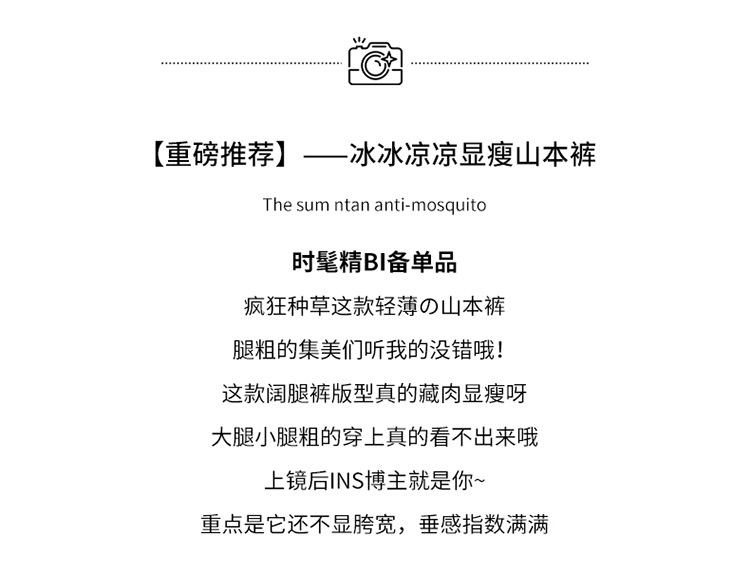 【重磅推荐】——冰冰凉凉显瘦山本裤

The sum ntan anti-mosquito

时髦精BI备单品

疯狂种草这款轻薄の山本裤

腿粗的集美们听我的没错哦!

这款阔腿裤版型真的藏肉显瘦呀

大腿小腿粗的穿上真的看不出来哦

上镜后INS博主就是你~

重点是它还不显胯宽，垂感指数满满